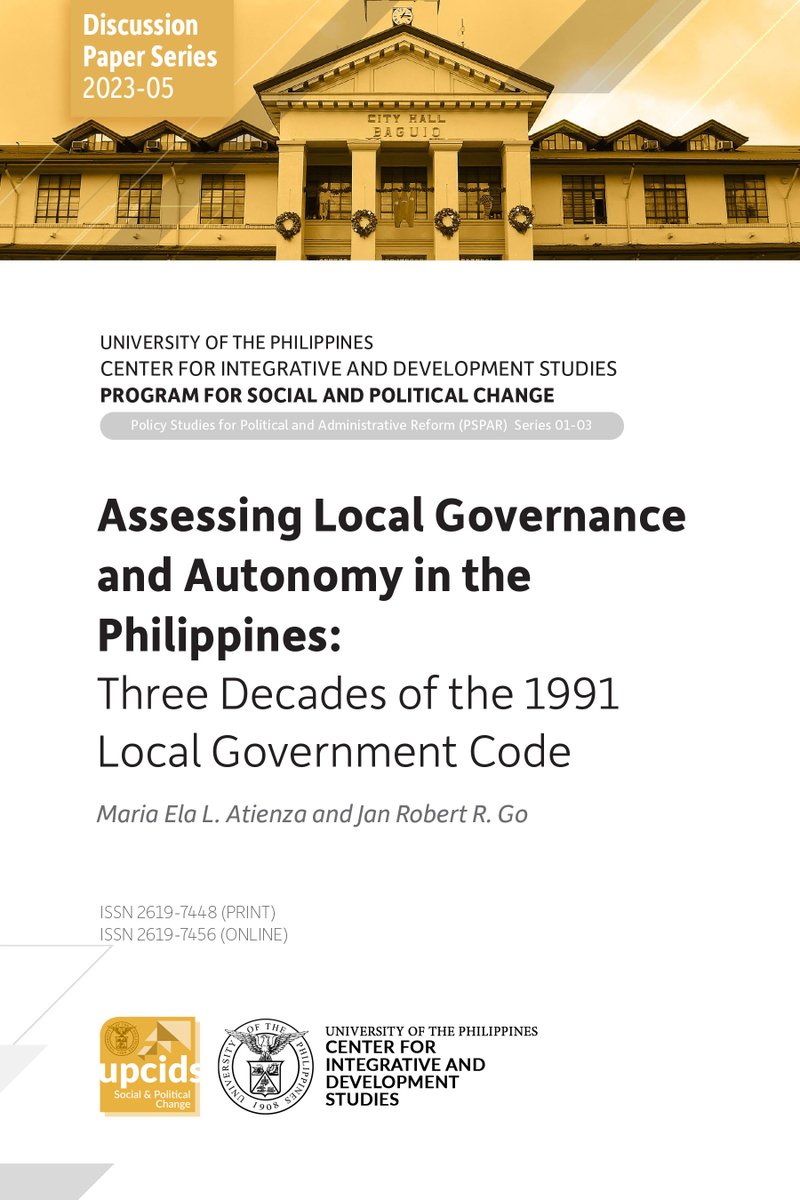 Discussion Paper Series 2023-05

CITY HALL BAGUIO

UNIVERSITY OF THE PHILIPPINES
CENTER FOR INTEGRATIVE AND DEVELOPMENT STUDIES
PROGRAM FOR SOCIAL AND POLITICAL CHANGE
Policy Studies for Political and Administrative Reform (PSPAR) Series 01-03

Assessing Local Governance and Autonomy in the Philippines:
Three Decades of the 1991 Local Government Code

Maria Ela L. Atienza and Jan Robert R. Go

ISSN 2619-7448 (PRINT)
ISSN 2619-7456 (ONLINE)

upcids
Social & Political Change

UNIVERSITY OF THE PHILIPPINES 1908

UNIVERSITY OF THE PHILIPPINES
CENTER FOR INTEGRATIVE AND DEVELOPMENT STUDIES